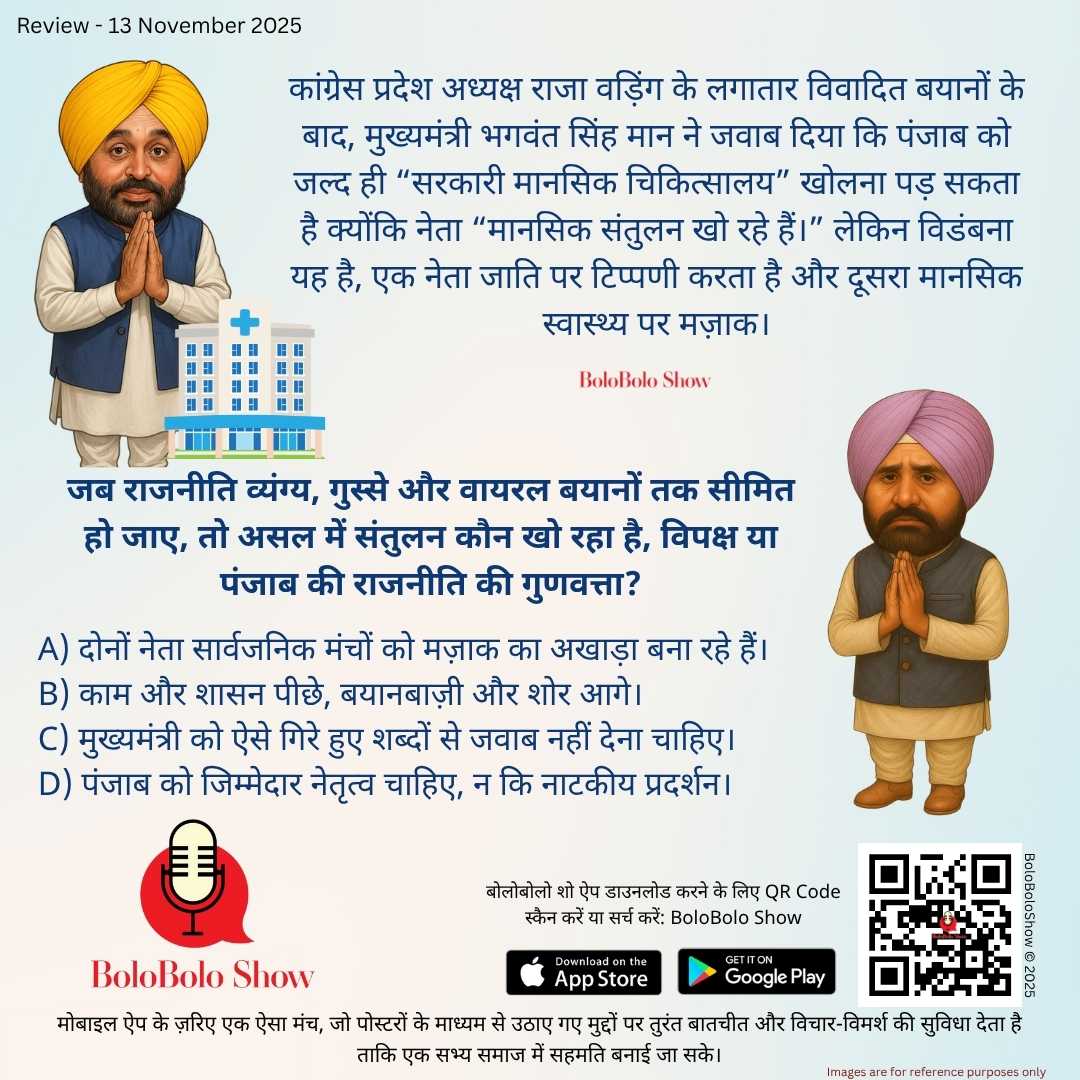 Review - 13 November 2025

कांग्रेस प्रदेश अध्यक्ष राजा वड़िंग के लगातार विवादित बयानों के बाद, मुख्यमंत्री भगवंत सिंह मान ने जवाब दिया कि पंजाब को जल्द ही "सरकारी मानसिक चिकित्सालय" खोलना पड़ सकता है क्योंकि नेता "मानसिक संतुलन खो रहे हैं।" लेकिन विडंबना यह है, एक नेता जाति पर टिप्पणी करता है और दूसरा मानसिक स्वास्थ्य पर मज़ाक।

BoloBolo Show

जब राजनीति व्यंग्य, गुस्से और वायरल बयानों तक सीमित हो जाए, तो असल में संतुलन कौन खो रहा है, विपक्ष या पंजाब की राजनीति की गुणवत्ता?

A) दोनों नेता सार्वजनिक मंचों को मज़ाक का अखाड़ा बना रहे हैं।
B) काम और शासन पीछे, बयानबाज़ी और शोर आगे।
C) मुख्यमंत्री को ऐसे गिरे हुए शब्दों से जवाब नहीं देना चाहिए।
D) पंजाब को जिम्मेदार नेतृत्व चाहिए, न कि नाटकीय प्रदर्शन।

BoloBolo Show

बोलोबोलो शो ऐप डाउनलोड करने के लिए QR Code स्कैन करें या सर्च करें: BoloBolo Show

Download on the App Store

GET IT ON Google Play

BoloBoloShow © 2025

मोबाइल ऐप के ज़रिए एक ऐसा मंच, जो पोस्टरों के माध्यम से उठाए गए मुद्दों पर तुरंत बातचीत और विचार-विमर्श की सुविधा देता है ताकि एक सभ्य समाज में सहमति बनाई जा सके।

Images are for reference purposes only